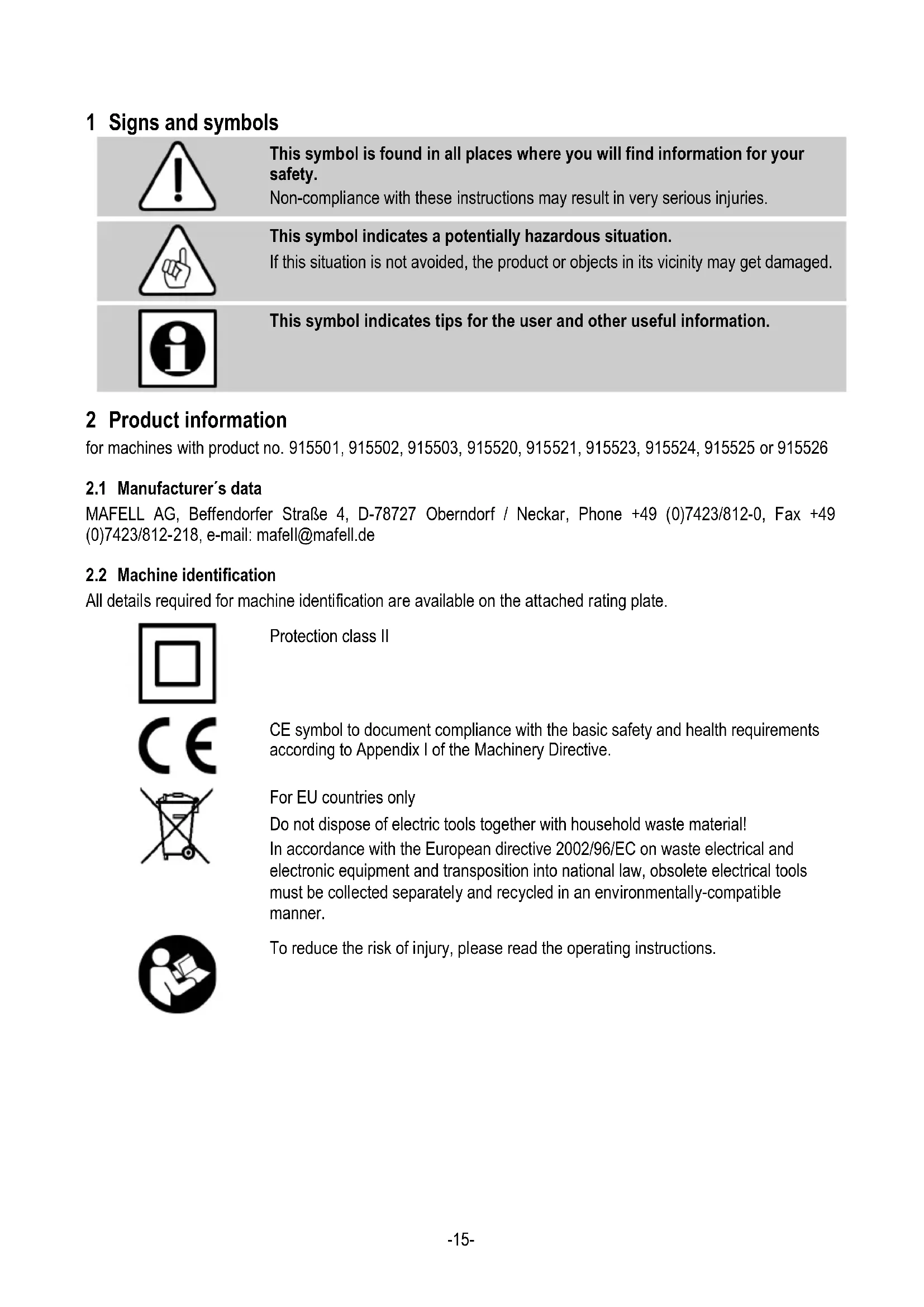 1 Signs and symbols

This symbol is found in all places where you will find information for your safety.
Non-compliance with these instructions may result in very serious injuries.

This symbol indicates a potentially hazardous situation.
If this situation is not avoided, the product or objects in its vicinity may get damaged.

This symbol indicates tips for the user and other useful information.

2 Product information

for machines with product no. 915501, 915502, 915503, 915520, 915521, 915523, 915524, 915525 or 915526

2.1 Manufacturer´s data

MAFELL AG, Beffendorfer Straße 4, D-78727 Oberndorf / Neckar, Phone +49 (0)7423/812-0, Fax +49 (0)7423/812-218, e-mail: mafell@mafell.de

2.2 Machine identification

All details required for machine identification are available on the attached rating plate.

Protection class II

CE symbol to document compliance with the basic safety and health requirements according to Appendix I of the Machinery Directive.

For EU countries only
Do not dispose of electric tools together with household waste material!
In accordance with the European directive 2002/96/EC on waste electrical and electronic equipment and transposition into national law, obsolete electrical tools must be collected separately and recycled in an environmentally-compatible manner.

To reduce the risk of injury, please read the operating instructions.

-15-